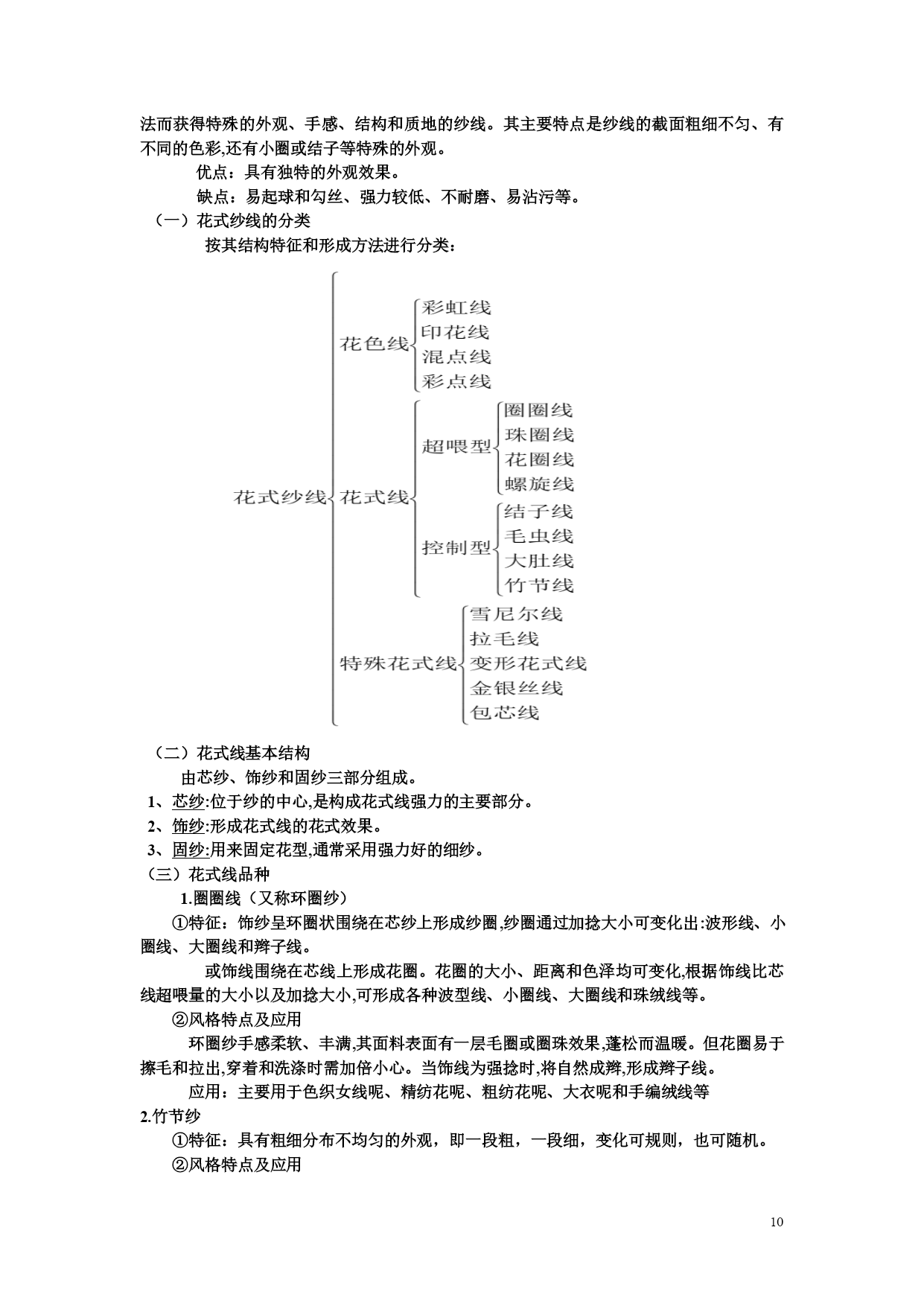 法而获得特殊的外观、手感、结构和质地的纱线。其主要特点是纱线的截面粗细不匀、有不同的色彩,还有小圈或结子等特殊的外观。

优点：具有独特的外观效果。

缺点：易起球和勾丝、强力较低、不耐磨、易沾污等。

（一）花式纱线的分类

按其结构特征和形成方法进行分类：

花式纱线
花色线
彩虹线
印花线
混点线
彩点线
花式线
超喂型
圈圈线
珠圈线
花圈线
螺旋线
控制型
结子线
毛虫线
大肚线
竹节线
特殊花式线
雪尼尔线
拉毛线
变形花式线
金银丝线
包芯线

（二）花式线基本结构

由芯纱、饰纱和固纱三部分组成。

1、芯纱:位于纱的中心,是构成花式线强力的主要部分。

2、饰纱:形成花式线的花式效果。

3、固纱:用来固定花型,通常采用强力好的细纱。

（三）花式线品种

1.圈圈线（又称环圈纱）

①特征：饰纱呈环圈状围绕在芯纱上形成纱圈,纱圈通过加捻大小可变化出:波形线、小圈线、大圈线和辫子线。

或饰线围绕在芯线上形成花圈。花圈的大小、距离和色泽均可变化,根据饰线比芯线超喂量的大小以及加捻大小,可形成各种波型线、小圈线、大圈线和珠绒线等。

②风格特点及应用

环圈纱手感柔软、丰满,其面料表面有一层毛圈或圈珠效果,蓬松而温暖。但花圈易于擦毛和拉出,穿着和洗涤时需加倍小心。当饰线为强捻时,将自然成辫,形成辫子线。

应用：主要用于色织女线呢、精纺花呢、粗纺花呢、大衣呢和手编绒线等

2.竹节纱

①特征：具有粗细分布不均匀的外观，即一段粗，一段细，变化可规则，也可随机。

②风格特点及应用

10